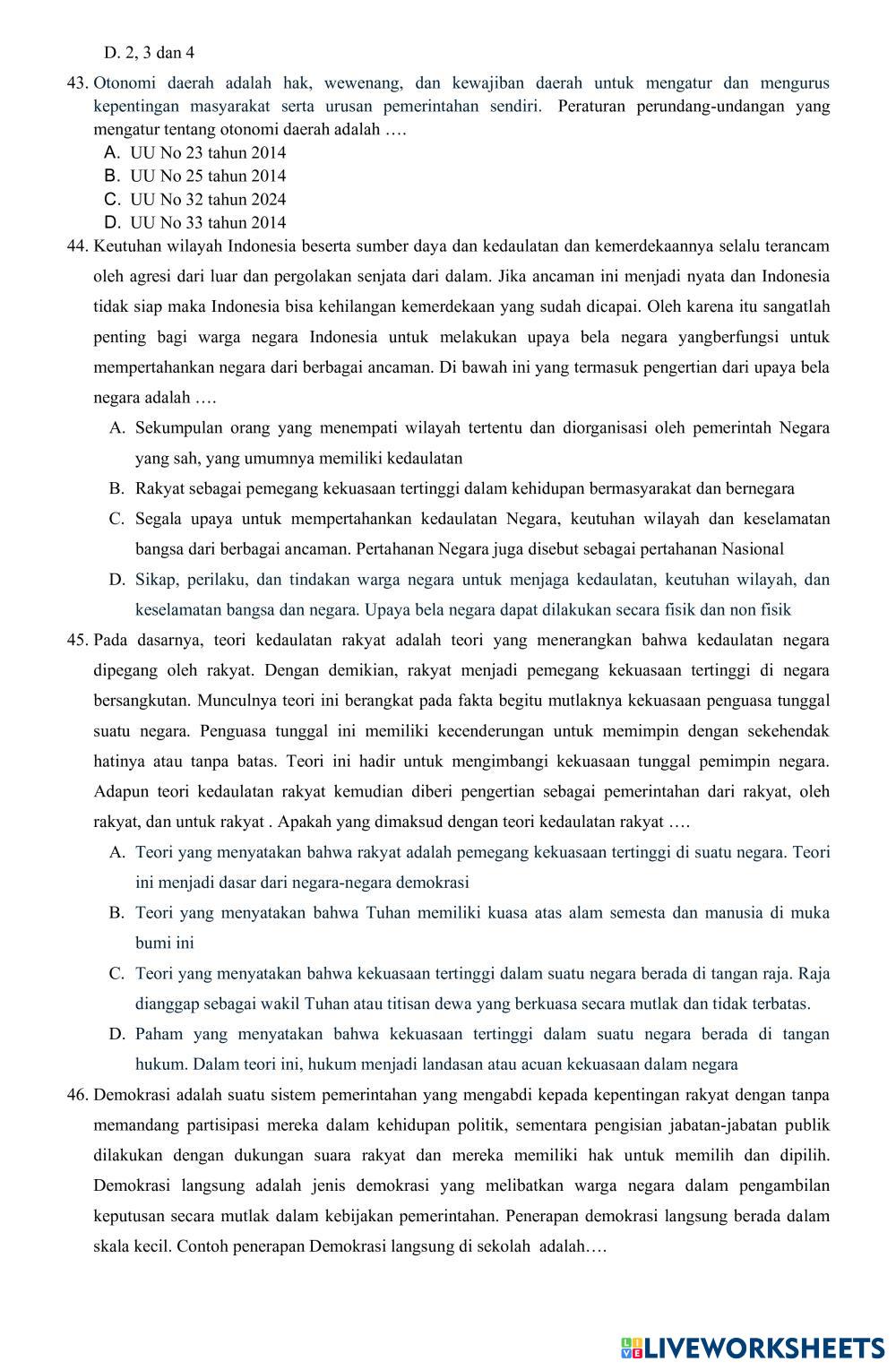 D. 2, 3 dan 4

43. Otonomi daerah adalah hak, wewenang, dan kewajiban daerah untuk mengatur dan mengurus kepentingan masyarakat serta urusan pemerintahan sendiri. Peraturan perundang-undangan yang mengatur tentang otonomi daerah adalah ….
A. UU No 23 tahun 2014
B. UU No 25 tahun 2014
C. UU No 32 tahun 2024
D. UU No 33 tahun 2014

44. Keutuhan wilayah Indonesia beserta sumber daya dan kedaulatan dan kemerdekaannya selalu terancam oleh agresi dari luar dan pergolakan senjata dari dalam. Jika ancaman ini menjadi nyata dan Indonesia tidak siap maka Indonesia bisa kehilangan kemerdekaan yang sudah dicapai. Oleh karena itu sangatlah penting bagi warga negara Indonesia untuk melakukan upaya bela negara yangberfungsi untuk mempertahankan negara dari berbagai ancaman. Di bawah ini yang termasuk pengertian dari upaya bela negara adalah ….
A. Sekumpulan orang yang menempati wilayah tertentu dan diorganisasi oleh pemerintah Negara yang sah, yang umumnya memiliki kedaulatan
B. Rakyat sebagai pemegang kekuasaan tertinggi dalam kehidupan bermasyarakat dan bernegara
C. Segala upaya untuk mempertahankan kedaulatan Negara, keutuhan wilayah dan keselamatan bangsa dari berbagai ancaman. Pertahanan Negara juga disebut sebagai pertahanan Nasional
D. Sikap, perilaku, dan tindakan warga negara untuk menjaga kedaulatan, keutuhan wilayah, dan keselamatan bangsa dan negara. Upaya bela negara dapat dilakukan secara fisik dan non fisik

45. Pada dasarnya, teori kedaulatan rakyat adalah teori yang menerangkan bahwa kedaulatan negara dipegang oleh rakyat. Dengan demikian, rakyat menjadi pemegang kekuasaan tertinggi di negara bersangkutan. Munculnya teori ini berangkat pada fakta begitu mutlaknya kekuasaan penguasa tunggal suatu negara. Penguasa tunggal ini memiliki kecenderungan untuk memimpin dengan sekehendak hatinya atau tanpa batas. Teori ini hadir untuk mengimbangi kekuasaan tunggal pemimpin negara. Adapun teori kedaulatan rakyat kemudian diberi pengertian sebagai pemerintahan dari rakyat, oleh rakyat, dan untuk rakyat . Apakah yang dimaksud dengan teori kedaulatan rakyat ….
A. Teori yang menyatakan bahwa rakyat adalah pemegang kekuasaan tertinggi di suatu negara. Teori ini menjadi dasar dari negara-negara demokrasi
B. Teori yang menyatakan bahwa Tuhan memiliki kuasa atas alam semesta dan manusia di muka bumi ini
C. Teori yang menyatakan bahwa kekuasaan tertinggi dalam suatu negara berada di tangan raja. Raja dianggap sebagai wakil Tuhan atau titisan dewa yang berkuasa secara mutlak dan tidak terbatas.
D. Paham yang menyatakan bahwa kekuasaan tertinggi dalam suatu negara berada di tangan hukum. Dalam teori ini, hukum menjadi landasan atau acuan kekuasaan dalam negara

46. Demokrasi adalah suatu sistem pemerintahan yang mengabdi kepada kepentingan rakyat dengan tanpa memandang partisipasi mereka dalam kehidupan politik, sementara pengisian jabatan-jabatan publik dilakukan dengan dukungan suara rakyat dan mereka memiliki hak untuk memilih dan dipilih. Demokrasi langsung adalah jenis demokrasi yang melibatkan warga negara dalam pengambilan keputusan secara mutlak dalam kebijakan pemerintahan. Penerapan demokrasi langsung berada dalam skala kecil. Contoh penerapan Demokrasi langsung di sekolah adalah….

LIVEWORKSHEETS